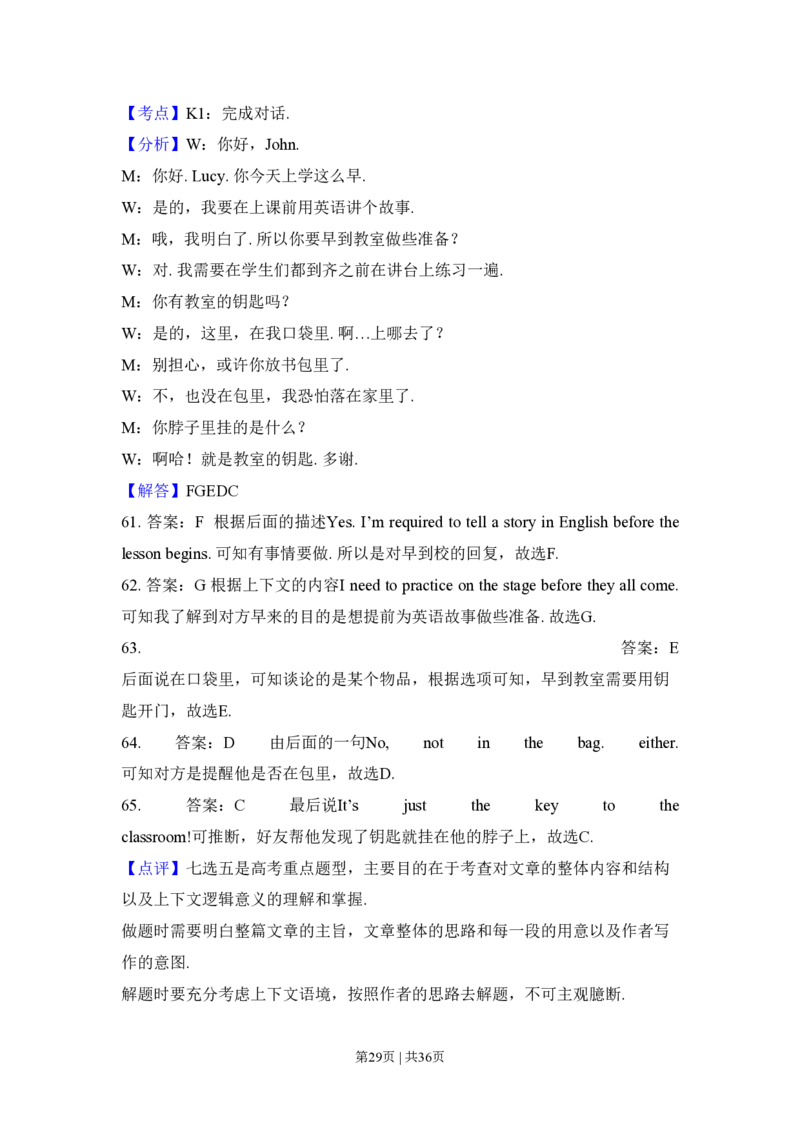 【考点】K1：完成对话.

【分析】W：你好，John.

M：你好. Lucy. 你今天上学这么早.

W：是的，我要在上课前用英语讲个故事.

M：哦，我明白了. 所以你要早到教室做些准备？

W：对. 我需要在学生们都到齐之前在讲台上练习一遍.

M：你有教室的钥匙吗？

W：是的，这里，在我口袋里. 啊…上哪去了？

M：别担心，或许你放书包里了.

W：不，也没在包里，我恐怕落在家里了.

M：你脖子里挂的是什么？

W：啊哈！就是教室的钥匙. 多谢.

【解答】FGEDC

61. 答案：F 根据后面的描述Yes. I'm required to tell a story in English before the lesson begins. 可知有事情要做. 所以是对早到校的回复，故选F.

62. 答案：G 根据上下文的内容I need to practice on the stage before they all come. 可知我了解到对方早来的目的是想提前为英语故事做些准备. 故选G.

63. 答案：E 后面说在口袋里，可知谈论的是某个物品，根据选项可知，早到教室需要用钥匙开门，故选E.

64. 答案：D 由后面的一句No, not in the bag. either. 可知对方是提醒他是否在包里，故选D.

65. 答案：C 最后说It's just the key to the classroom!可推断，好友帮他发现了钥匙就挂在他的脖子上，故选C.

【点评】七选五是高考重点题型，主要目的在于考查对文章的整体内容和结构以及上下文逻辑意义的理解和掌握.

做题时需要明白整篇文章的主旨，文章整体的思路和每一段的用意以及作者写作的意图.

解题时要充分考虑上下文语境，按照作者的思路去解题，不可主观臆断.

第29页 | 共36页